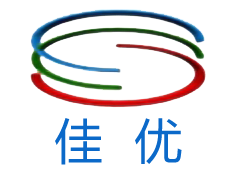 佳 优